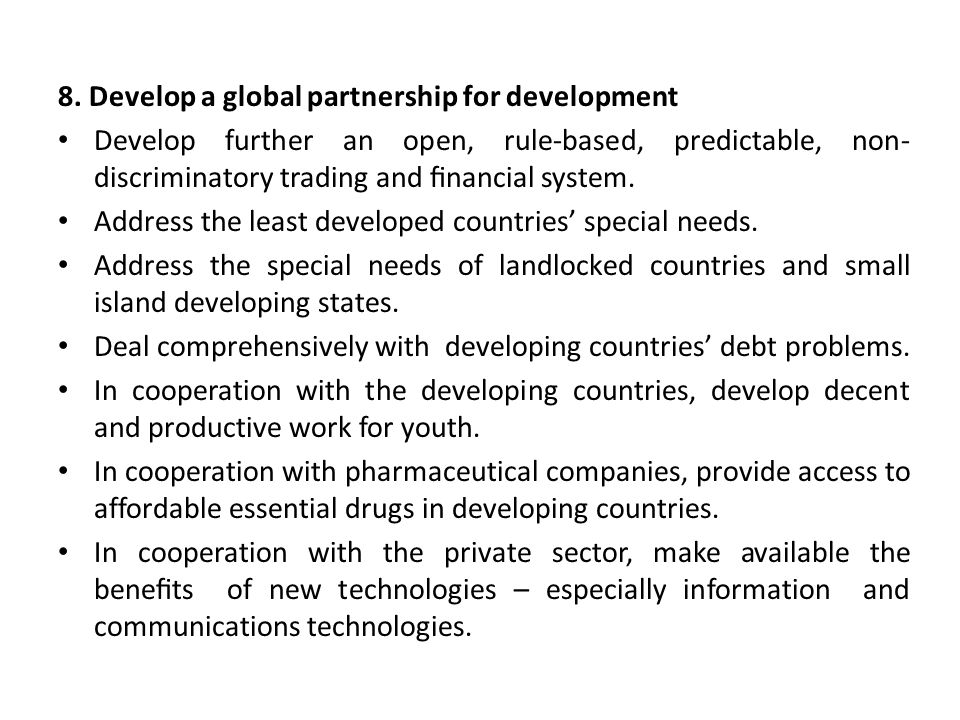 8. Develop a global partnership for development

• Develop further an open, rule-based, predictable, non-discriminatory trading and financial system.

• Address the least developed countries’ special needs.

• Address the special needs of landlocked countries and small island developing states.

• Deal comprehensively with developing countries’ debt problems.

• In cooperation with the developing countries, develop decent and productive work for youth.

• In cooperation with pharmaceutical companies, provide access to affordable essential drugs in developing countries.

• In cooperation with the private sector, make available the benefits of new technologies – especially information and communications technologies.